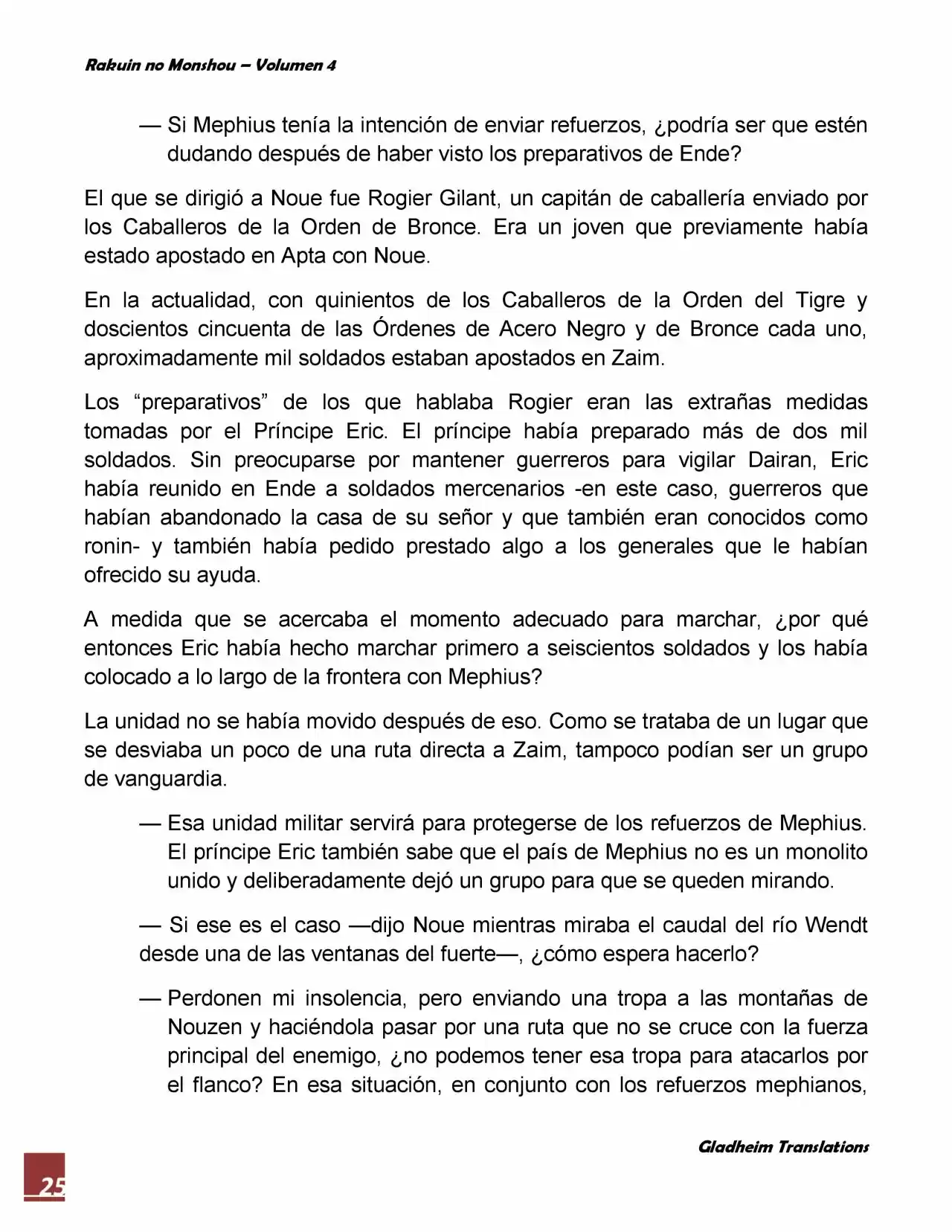 Rakuin no Monshou – Volumen 4

— Si Mephius tenía la intención de enviar refuerzos, ¿podría ser que estén dudando después de haber visto los preparativos de Ende?

El que se dirigió a Noue fue Rogier Gilant, un capitán de caballería enviado por los Caballeros de la Orden de Bronce. Era un joven que previamente había estado apostado en Apta con Noue.

En la actualidad, con quinientos de los Caballeros de la Orden del Tigre y doscientos cincuenta de las Órdenes de Acero Negro y de Bronce cada uno, aproximadamente mil soldados estaban apostados en Zaim.

Los “preparativos” de los que hablaba Rogier eran las extrañas medidas tomadas por el Príncipe Eric. El príncipe había preparado más de dos mil soldados. Sin preocuparse por mantener guerreros para vigilar Dairan, Eric había reunido en Ende a soldados mercenarios -en este caso, guerreros que habían abandonado la casa de su señor y que también eran conocidos como ronin- y también había pedido prestado algo a los generales que le habían ofrecido su ayuda.

A medida que se acercaba el momento adecuado para marchar, ¿por qué entonces Eric había hecho marchar primero a seiscientos soldados y los había colocado a lo largo de la frontera con Mephius?

La unidad no se había movido después de eso. Como se trataba de un lugar que se desviaba un poco de una ruta directa a Zaim, tampoco podían ser un grupo de vanguardia.

— Esa unidad militar servirá para protegerse de los refuerzos de Mephius. El príncipe Eric también sabe que el país de Mephius no es un monolito unido y deliberadamente dejó un grupo para que se queden mirando.

— Si ese es el caso —dijo Noue mientras miraba el caudal del río Wendt desde una de las ventanas del fuerte—, ¿cómo espera hacerlo?

— Perdonen mi insolencia, pero enviando una tropa a las montañas de Nouzen y haciéndola pasar por una ruta que no se cruce con la fuerza principal del enemigo, ¿no podemos tener esa tropa para atacarlos por el flanco? En esa situación, en conjunto con los refuerzos mephianos,

Gladheim Translations

25